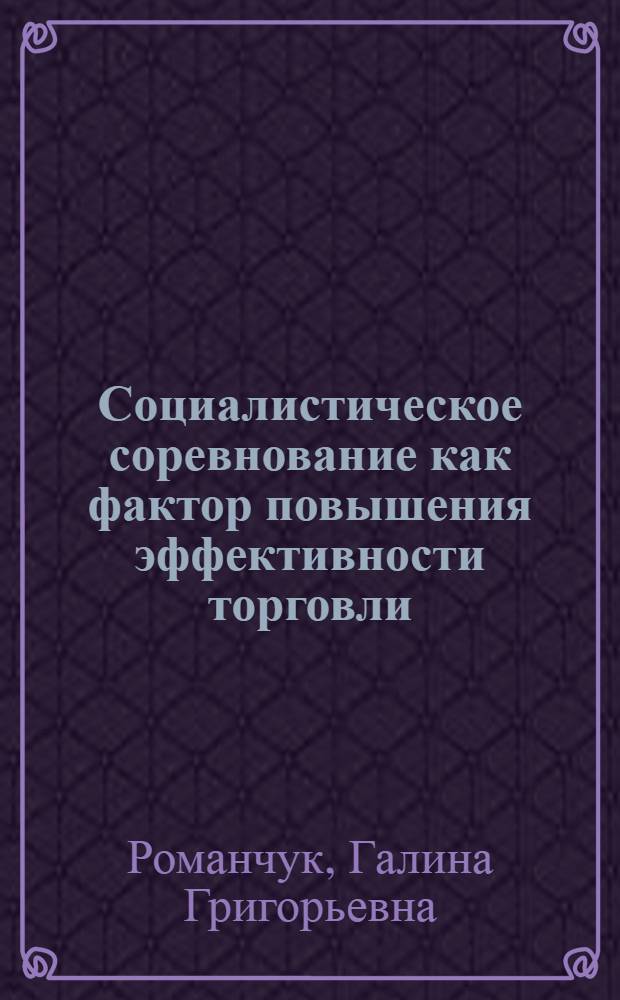 Социалистическое соревнование как фактор повышения эффективности торговли

Романчук, Галина Григорьевна